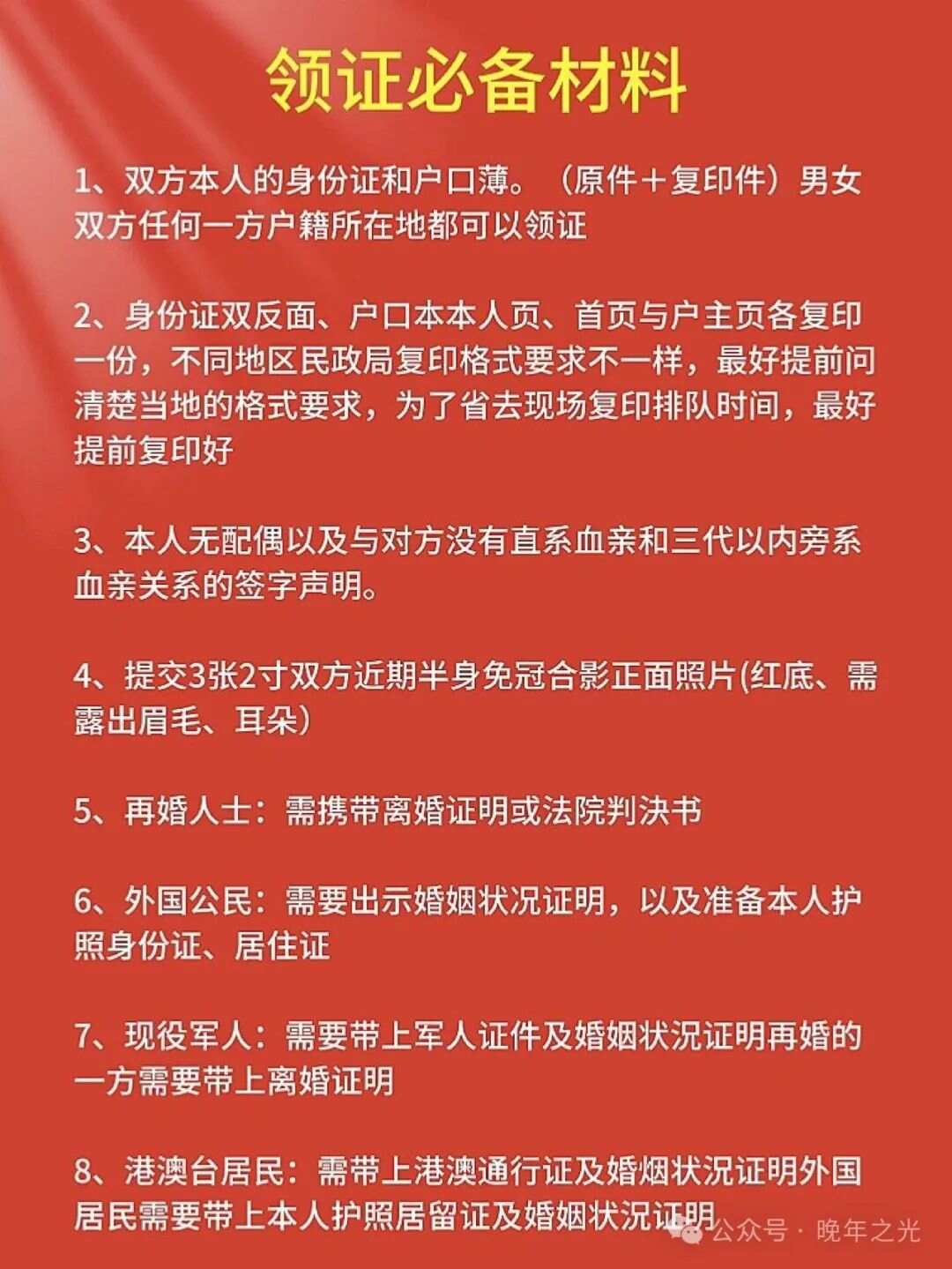 领证必备材料

1、双方本人的身份证和户口薄。（原件＋复印件）男女双方任何一方户籍所在地都可以领证

2、身份证双反面、户口本本人页、首页与户主页各复印一份，不同地区民政局复印格式要求不一样，最好提前问清楚当地的格式要求，为了省去现场复印排队时间，最好提前复印好

3、本人无配偶以及与对方没有直系血亲和三代以内旁系血亲关系的签字声明。

4、提交3张2寸双方近期半身免冠合影正面照片(红底、需露出眉毛、耳朵）

5、再婚人士：需携带离婚证明或法院判决书

6、外国公民：需要出示婚姻状况证明，以及准备本人护照身份证、居住证

7、现役军人：需要带上军人证件及婚姻状况证明再婚的一方需要带上离婚证明

8、港澳台居民：需带上港澳通行证及婚烟状况证明外国居民需要带上本人护照居留证及婚姻状况证明

公众号 · 晚年之光